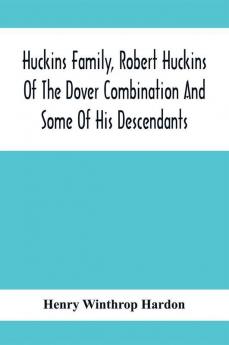 Huckins Family, Robert Huckins Of The Dover Combination And Some Of His Descendants

Henry Winthrop Hardon